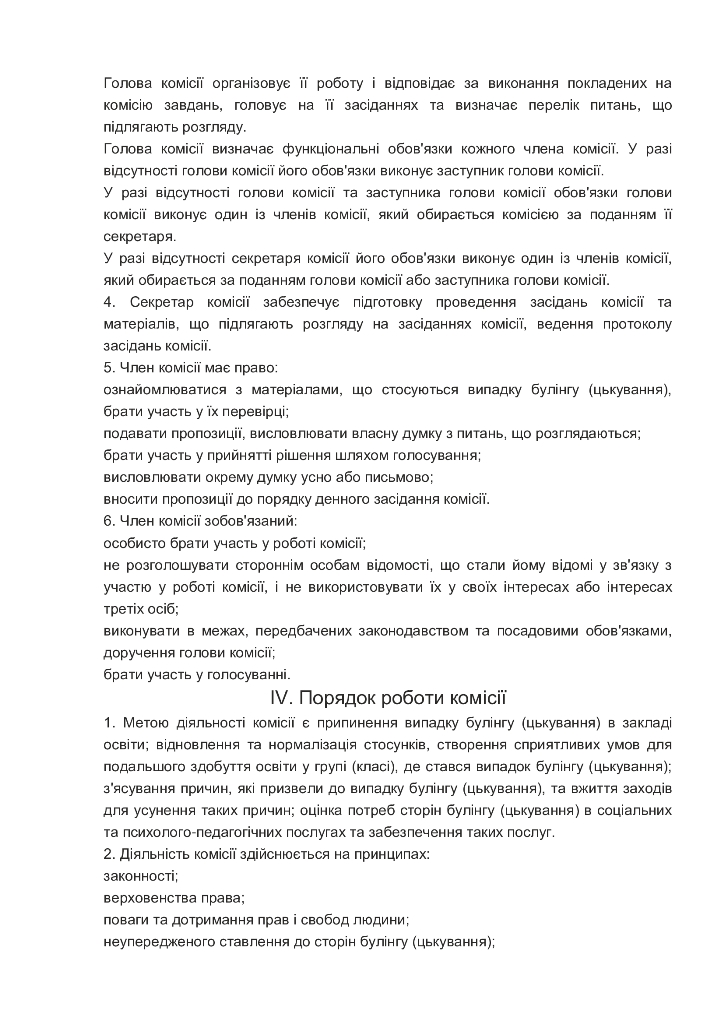 Голова комісії організовує її роботу і відповідає за виконання покладених на комісію завдань, головує на її засіданнях та визначає перелік питань, що підлягають розгляду.

Голова комісії визначає функціональні обов'язки кожного члена комісії. У разі відсутності голови комісії його обов'язки виконує заступник голови комісії.

У разі відсутності голови комісії та заступника голови комісії обов'язки голови комісії виконує один із членів комісії, який обирається комісією за поданням її секретаря.

У разі відсутності секретаря комісії його обов'язки виконує один із членів комісії, який обирається за поданням голови комісії або заступника голови комісії.

4. Секретар комісії забезпечує підготовку проведення засідань комісії та матеріалів, що підлягають розгляду на засіданнях комісії, ведення протоколу засідань комісії.

5. Член комісії має право:

ознайомлюватися з матеріалами, що стосуються випадку булінгу (цькування), брати участь у їх перевірці;

подавати пропозиції, висловлювати власну думку з питань, що розглядаються;

брати участь у прийнятті рішення шляхом голосування;

висловлювати окрему думку усно або письмово;

вносити пропозиції до порядку денного засідання комісії.

6. Член комісії зобов'язаний:

особисто брати участь у роботі комісії;

не розголошувати стороннім особам відомості, що стали йому відомі у зв'язку з участю у роботі комісії, і не використовувати їх у своїх інтересах або інтересах третіх осіб;

виконувати в межах, передбачених законодавством та посадовими обов'язками, доручення голови комісії;

брати участь у голосуванні.

IV. Порядок роботи комісії

1. Метою діяльності комісії є припинення випадку булінгу (цькування) в закладі освіти; відновлення та нормалізація стосунків, створення сприятливих умов для подальшого здобуття освіти у групі (класі), де стався випадок булінгу (цькування); з'ясування причин, які призвели до випадку булінгу (цькування), та вжиття заходів для усунення таких причин; оцінка потреб сторін булінгу (цькування) в соціальних та психолого-педагогічних послугах та забезпечення таких послуг.

2. Діяльність комісії здійснюється на принципах:

законності;

верховенства права;

поваги та дотримання прав і свобод людини;

неупередженого ставлення до сторін булінгу (цькування);